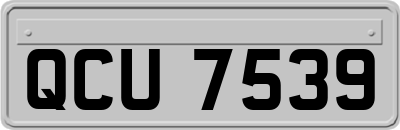 QCU 7539